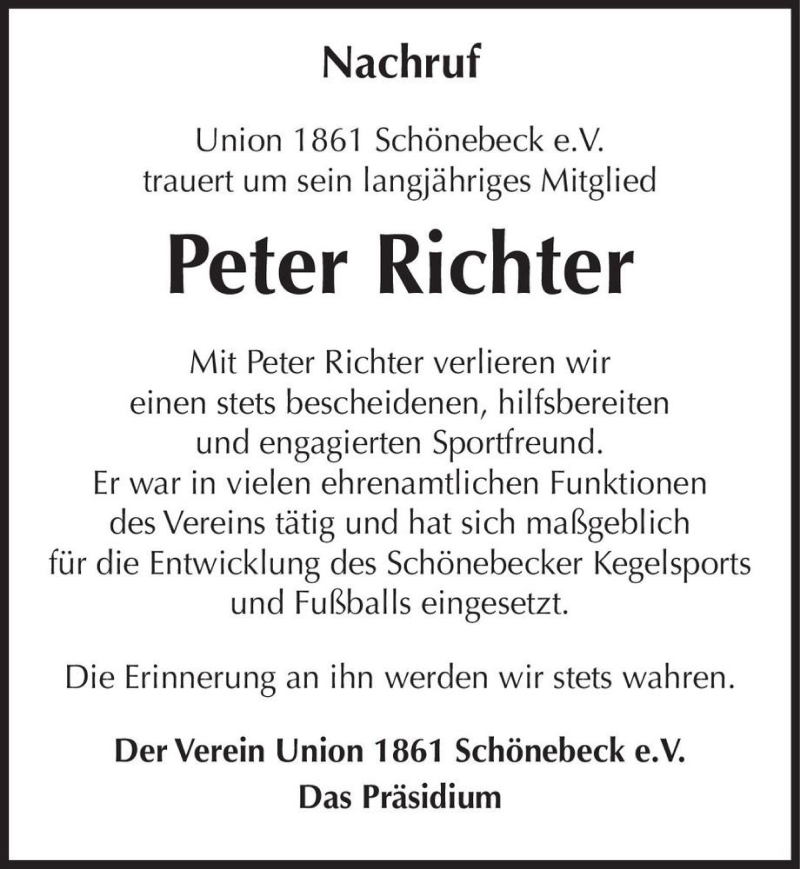 Nachruf

Union 1861 Schönebeck e.V.
trauert um sein langjähriges Mitglied

Peter Richter

Mit Peter Richter verlieren wir einen stets bescheidenen, hilfsbereiten und engagierten Sportfreund. Er war in vielen ehrenamtlichen Funktionen des Vereins tätig und hat sich maßgeblich für die Entwicklung des Schönebecker Kegelsports und Fußballs eingesetzt.

Die Erinnerung an ihn werden wir stets wahren.

Der Verein Union 1861 Schönebeck e.V.
Das Präsidium